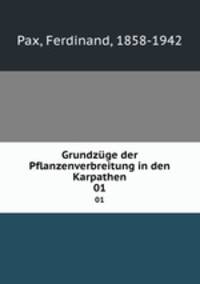 Pax, Ferdinand, 1858-1942

Grundzüge der Pflanzenverbreitung in den Karpathen
01
01